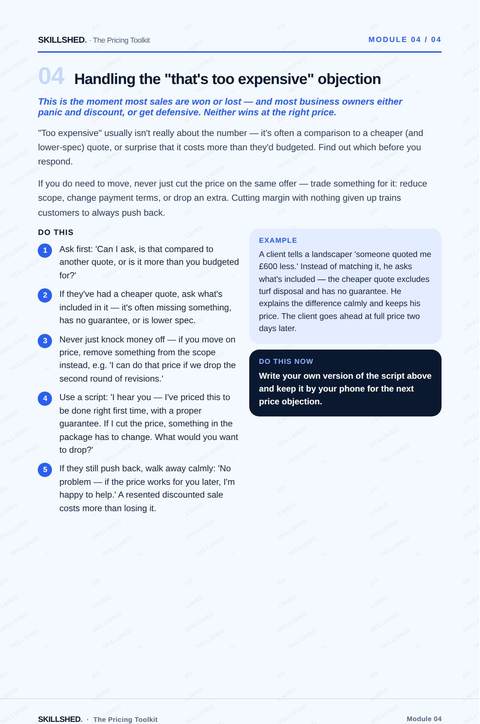 SKILLSHED. · The Pricing Toolkit

MODULE 04 / 04

04 Handling the "that's too expensive" objection

This is the moment most sales are won or lost — and most business owners either panic and discount, or get defensive. Neither wins at the right price.

"Too expensive" usually isn't really about the number — it's often a comparison to a cheaper (and lower-spec) quote, or surprise that it costs more than they'd budgeted. Find out which before you respond.

If you do need to move, never just cut the price on the same offer — trade something for it: reduce scope, change payment terms, or drop an extra. Cutting margin with nothing given up trains customers to always push back.

DO THIS

1 Ask first: 'Can I ask, is that compared to another quote, or is it more than you budgeted for?'

2 If they've had a cheaper quote, ask what's included in it — it's often missing something, has no guarantee, or is lower spec.

3 Never just knock money off — if you move on price, remove something from the scope instead, e.g. 'I can do that price if we drop the second round of revisions.'

4 Use a script: 'I hear you — I've priced this to be done right first time, with a proper guarantee. If I cut the price, something in the package has to change. What would you want to drop?'

5 If they still push back, walk away calmly: 'No problem — if the price works for you later, I'm happy to help.' A resented discounted sale costs more than losing it.

EXAMPLE

A client tells a landscaper 'someone quoted me £600 less.' Instead of matching it, he asks what's included — the cheaper quote excludes turf disposal and has no guarantee. He explains the difference calmly and keeps his price. The client goes ahead at full price two days later.

DO THIS NOW

Write your own version of the script above and keep it by your phone for the next price objection.

SKILLSHED. · The Pricing Toolkit

Module 04